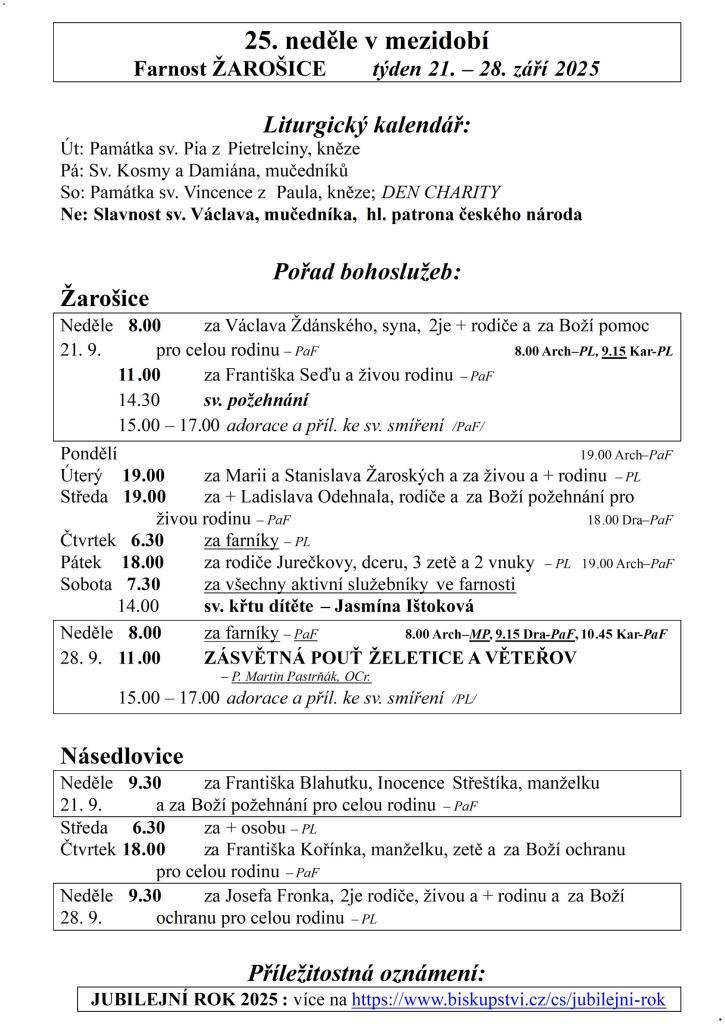 25. neděle v mezidobí
Farnost ŽAROŠICE týden 21. – 28. září 2025

Liturgický kalendář:
Út: Památka sv. Pia z Pietrelciny, kněze
Pá: Sv. Kosmy a Damiána, mučedníků
So: Památka sv. Vincence z Paula, kněze; DEN CHARITY
Ne: Slavnost sv. Václava, mučedníka, hl. patrona českého národa

Pořad bohoslužeb:
Žarošice

Neděle 8.00 za Václava Ždánského, syna, 2je + rodiče a za Boží pomoc
21. 9. pro celou rodinu – PaF 8.00 Arch–PL, 9.15 Kar-PL
11.00 za Františka Seďu a živou rodinu – PaF
14.30 sv. požehnání
15.00 – 17.00 adorace a příl. ke sv. smíření /PaF/

Pondělí 19.00 Arch–PaF
Úterý 19.00 za Marii a Stanislava Žaroských a za živou a + rodinu – PL
Středa 19.00 za + Ladislava Odehnala, rodiče a za Boží požehnání pro živou rodinu – PaF 18.00 Dra–PaF
Čtvrtek 6.30 za farníky – PL
Pátek 18.00 za rodiče Jurečkovy, dceru, 3 zetě a 2 vnuky – PL 19.00 Arch–PaF
Sobota 7.30 za všechny aktivní služebníky ve farnosti
14.00 sv. křtu dítěte – Jasmína Ištoková

Neděle 8.00 za farníky – PaF 8.00 Arch–MP, 9.15 Dra-PaF, 10.45 Kar-PaF
28. 9. 11.00 ZÁSVĚTNÁ POUŤ ŽELETICE A VĚTEŘOV
– P. Martin Pastrňák, OCr.
15.00 – 17.00 adorace a příl. ke sv. smíření /PL/

Násedlovice

Neděle 9.30 za Františka Blahutku, Inocence Střeštíka, manželku
21. 9. a za Boží požehnání pro celou rodinu – PaF
Středa 6.30 za + osobu – PL
Čtvrtek 18.00 za Františka Kořínka, manželku, zetě a za Boží ochranu pro celou rodinu – PaF
Neděle 9.30 za Josefa Fronka, 2je rodiče, živou a + rodinu a za Boží
28. 9. ochranu pro celou rodinu – PL

Příležitostná oznámení:
JUBILEJNÍ ROK 2025 : více na https://www.biskupstvi.cz/cs/jubilejni-rok